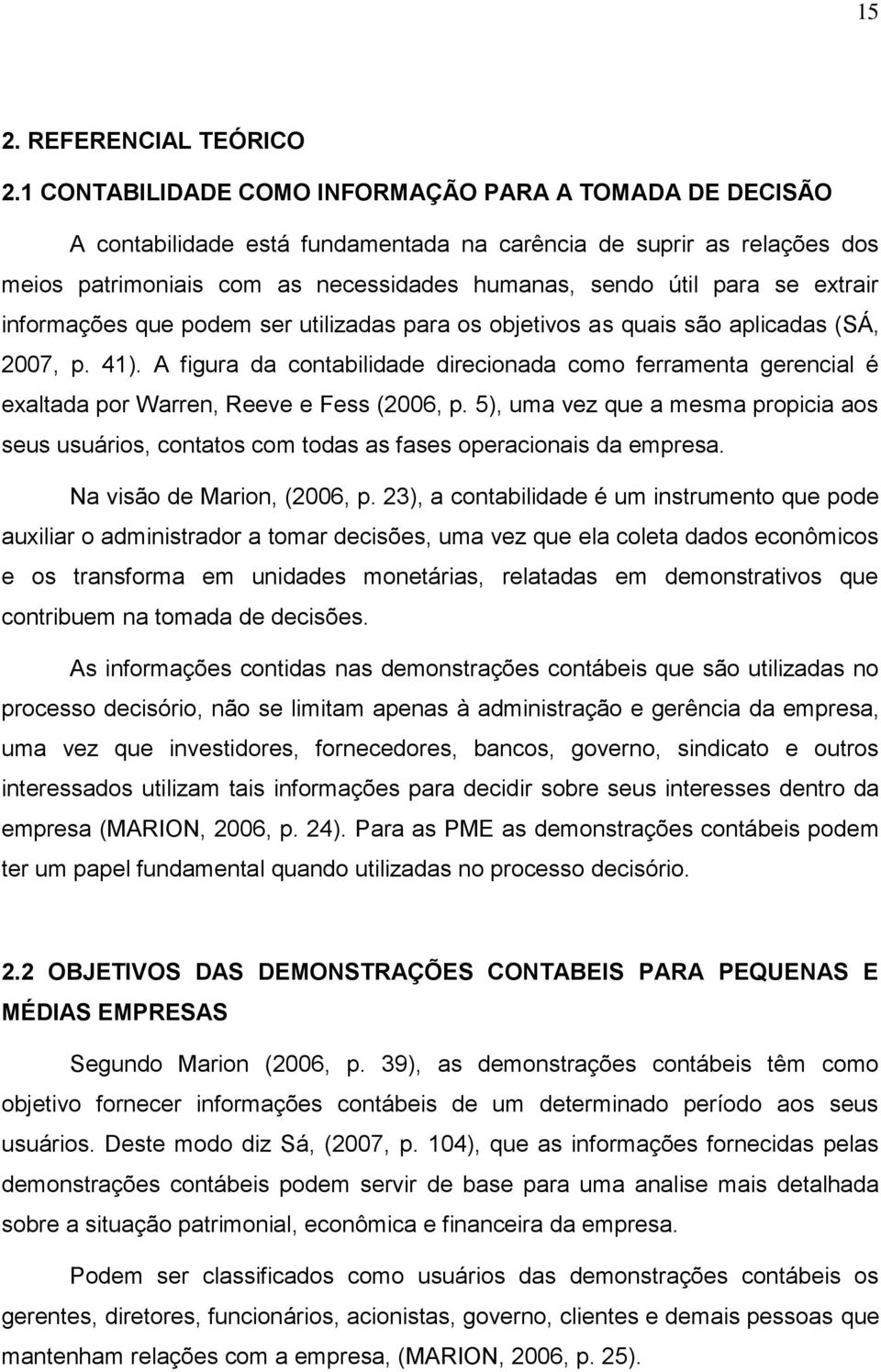 15

2. REFERENCIAL TEÓRICO

2.1 CONTABILIDADE COMO INFORMAÇÃO PARA A TOMADA DE DECISÃO

A contabilidade está fundamentada na carência de suprir as relações dos meios patrimoniais com as necessidades humanas, sendo útil para se extrair informações que podem ser utilizadas para os objetivos as quais são aplicadas (SÁ, 2007, p. 41). A figura da contabilidade direcionada como ferramenta gerencial é exaltada por Warren, Reeve e Fess (2006, p. 5), uma vez que a mesma propicia aos seus usuários, contatos com todas as fases operacionais da empresa.

Na visão de Marion, (2006, p. 23), a contabilidade é um instrumento que pode auxiliar o administrador a tomar decisões, uma vez que ela coleta dados econômicos e os transforma em unidades monetárias, relatadas em demonstrativos que contribuem na tomada de decisões.

As informações contidas nas demonstrações contábeis que são utilizadas no processo decisório, não se limitam apenas à administração e gerência da empresa, uma vez que investidores, fornecedores, bancos, governo, sindicato e outros interessados utilizam tais informações para decidir sobre seus interesses dentro da empresa (MARION, 2006, p. 24). Para as PME as demonstrações contábeis podem ter um papel fundamental quando utilizadas no processo decisório.

2.2 OBJETIVOS DAS DEMONSTRAÇÕES CONTABEIS PARA PEQUENAS E MÉDIAS EMPRESAS

Segundo Marion (2006, p. 39), as demonstrações contábeis têm como objetivo fornecer informações contábeis de um determinado período aos seus usuários. Deste modo diz Sá, (2007, p. 104), que as informações fornecidas pelas demonstrações contábeis podem servir de base para uma analise mais detalhada sobre a situação patrimonial, econômica e financeira da empresa.

Podem ser classificados como usuários das demonstrações contábeis os gerentes, diretores, funcionários, acionistas, governo, clientes e demais pessoas que mantenham relações com a empresa, (MARION, 2006, p. 25).